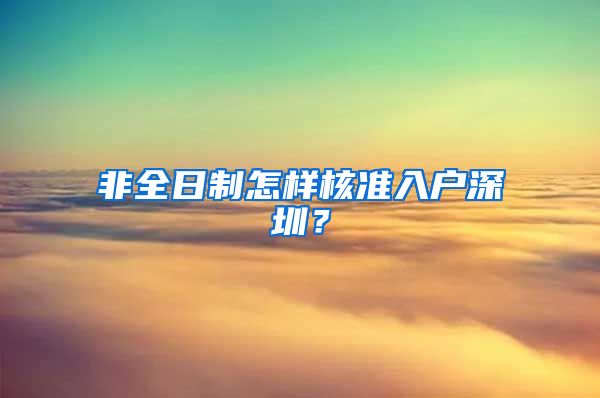 非全日制怎样核准入户深圳？